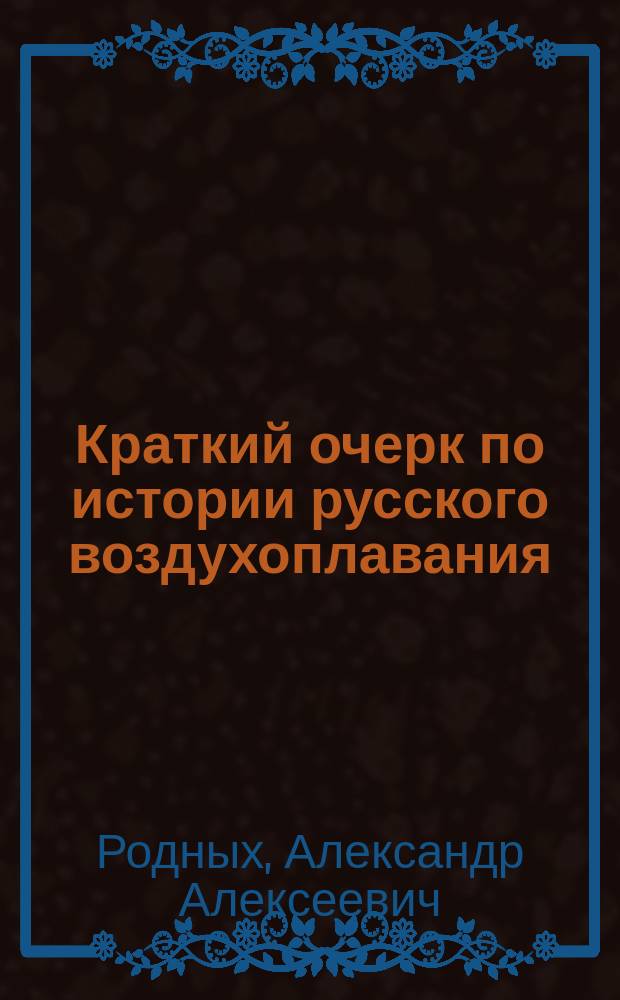 Краткий очерк по истории русского воздухоплавания

Родных, Александр Алексеевич